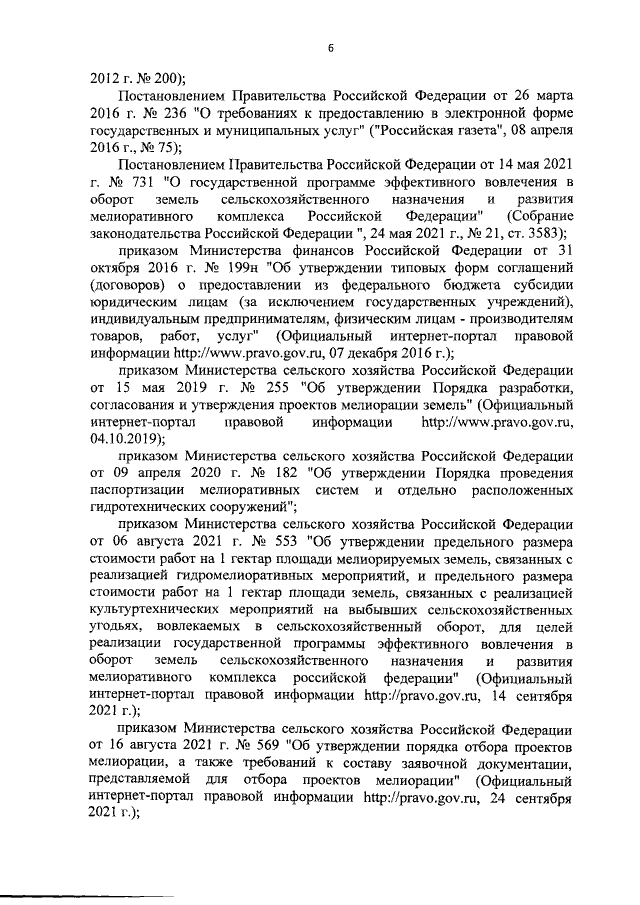 6

2012 г. № 200);

Постановлением Правительства Российской Федерации от 26 марта 2016 г. № 236 "О требованиях к предоставлению в электронной форме государственных и муниципальных услуг" ("Российская газета", 08 апреля 2016 г., № 75);

Постановлением Правительства Российской Федерации от 14 мая 2021 г. № 731 "О государственной программе эффективного вовлечения в оборот земель сельскохозяйственного назначения и развития мелиоративного комплекса Российской Федерации" (Собрание законодательства Российской Федерации ", 24 мая 2021 г., № 21, ст. 3583);

приказом Министерства финансов Российской Федерации от 31 октября 2016 г. № 199н "Об утверждении типовых форм соглашений (договоров) о предоставлении из федерального бюджета субсидии юридическим лицам (за исключением государственных учреждений), индивидуальным предпринимателям, физическим лицам - производителям товаров, работ, услуг" (Официальный интернет-портал правовой информации http://www.pravo.gov.ru, 07 декабря 2016 г.);

приказом Министерства сельского хозяйства Российской Федерации от 15 мая 2019 г. № 255 "Об утверждении Порядка разработки, согласования и утверждения проектов мелиорации земель" (Официальный интернет-портал правовой информации http://www.pravo.gov.ru, 04.10.2019);

приказом Министерства сельского хозяйства Российской Федерации от 09 апреля 2020 г. № 182 "Об утверждении Порядка проведения паспортизации мелиоративных систем и отдельно расположенных гидротехнических сооружений";

приказом Министерства сельского хозяйства Российской Федерации от 06 августа 2021 г. № 553 "Об утверждении предельного размера стоимости работ на 1 гектар площади мелиорируемых земель, связанных с реализацией гидромелиоративных мероприятий, и предельного размера стоимости работ на 1 гектар площади земель, связанных с реализацией культуртехнических мероприятий на выбывших сельскохозяйственных угодьях, вовлекаемых в сельскохозяйственный оборот, для целей реализации государственной программы эффективного вовлечения в оборот земель сельскохозяйственного назначения и развития мелиоративного комплекса российской федерации" (Официальный интернет-портал правовой информации http://pravo.gov.ru, 14 сентября 2021 г.);

приказом Министерства сельского хозяйства Российской Федерации от 16 августа 2021 г. № 569 "Об утверждении порядка отбора проектов мелиорации, а также требований к составу заявочной документации, представляемой для отбора проектов мелиорации" (Официальный интернет-портал правовой информации http://pravo.gov.ru, 24 сентября 2021 г.);